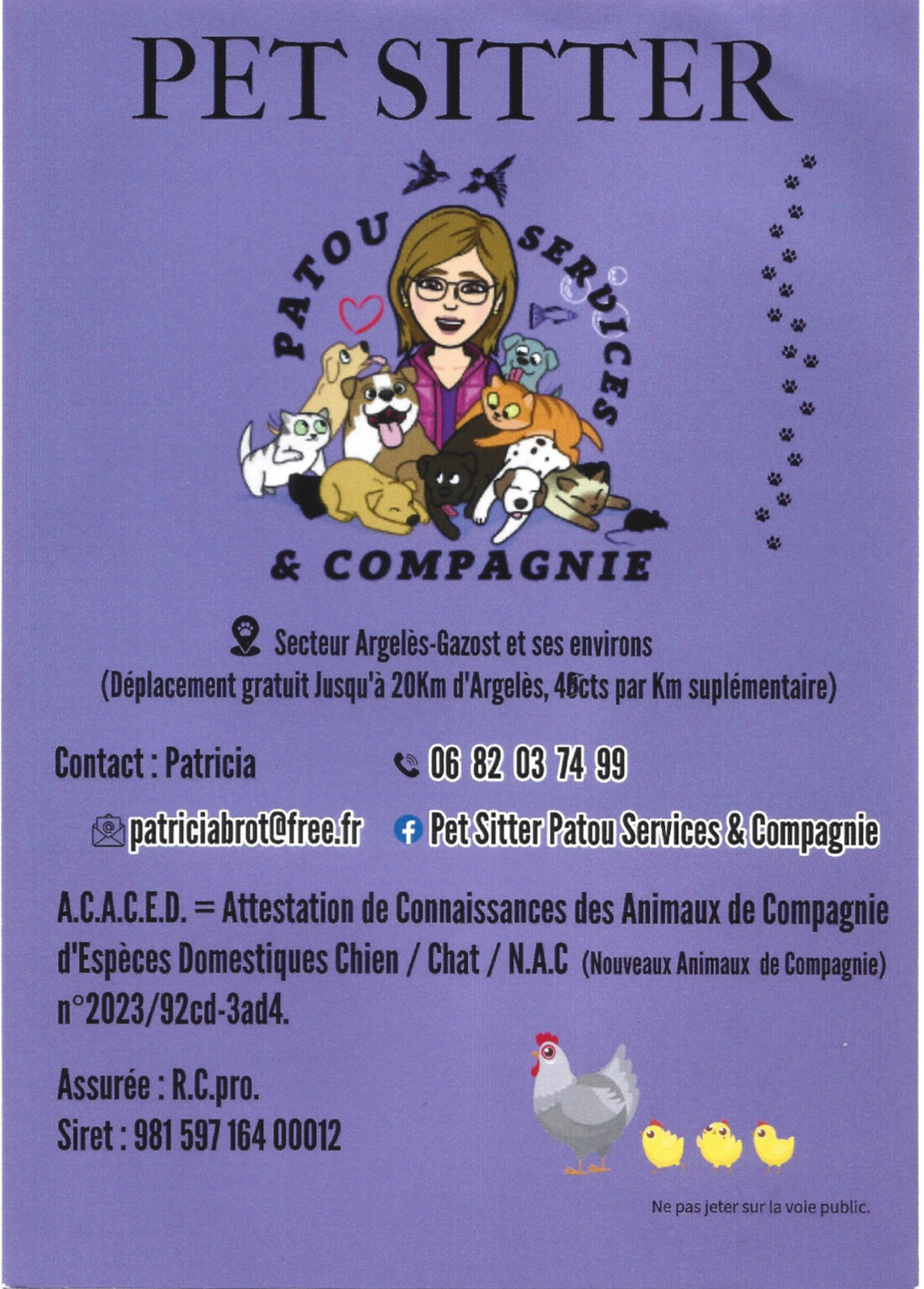 PET SITTER

PATOU SERVICES

& COMPAGNIE

Secteur Argelès-Gazost et ses environs
(Déplacement gratuit Jusqu'à 20Km d'Argelès, 45cts par Km suplémentaire)

Contact : Patricia

06 82 03 74 99

patriciabrot@free.fr

Pet Sitter Patou Services & Compagnie

A.C.A.C.E.D. = Attestation de Connaissances des Animaux de Compagnie d'Espèces Domestiques Chien / Chat / N.A.C (Nouveaux Animaux de Compagnie) n°2023/92cd-3ad4.

Assurée : R.C.pro.
Siret : 981 597 164 00012

Ne pas jeter sur la voie public.